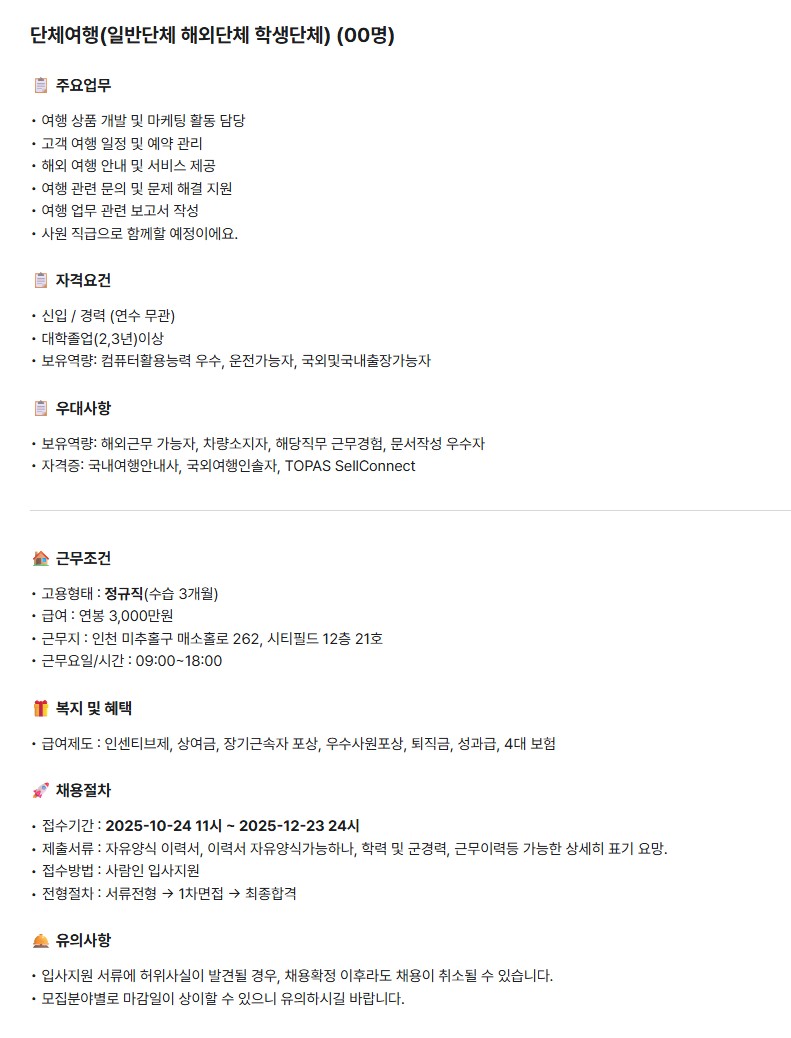 단체여행(일반단체 해외단체 학생단체) (00명)

주요업무

• 여행 상품 개발 및 마케팅 활동 담당
• 고객 여행 일정 및 예약 관리
• 해외 여행 안내 및 서비스 제공
• 여행 관련 문의 및 문제 해결 지원
• 여행 업무 관련 보고서 작성
• 사원 직급으로 함께할 예정이에요.

자격요건

• 신입 / 경력 (연수 무관)
• 대학졸업(2,3년)이상
• 보유역량: 컴퓨터활용능력 우수, 운전가능자, 국외및국내출장가능자

우대사항

• 보유역량: 해외근무 가능자, 차량소지자, 해당직무 근무경험, 문서작성 우수자
• 자격증: 국내여행안내사, 국외여행인솔자, TOPAS SellConnect

근무조건

• 고용형태 : 정규직(수습 3개월)
• 급여 : 연봉 3,000만원
• 근무지 : 인천 미추홀구 매소홀로 262, 시티필드 12층 21호
• 근무요일/시간 : 09:00~18:00

복지 및 혜택

• 급여제도 : 인센티브제, 상여금, 장기근속자 포상, 우수사원포상, 퇴직금, 성과급, 4대 보험

채용절차

• 접수기간 : 2025-10-24 11시 ~ 2025-12-23 24시
• 제출서류 : 자유양식 이력서, 이력서 자유양식가능하나, 학력 및 군경력, 근무이력등 가능한 상세히 표기 요망.
• 접수방법 : 사람인 입사지원
• 전형절차 : 서류전형 → 1차면접 → 최종합격

유의사항

• 입사지원 서류에 허위사실이 발견될 경우, 채용확정 이후라도 채용이 취소될 수 있습니다.
• 모집분야별로 마감일이 상이할 수 있으니 유의하시길 바랍니다.